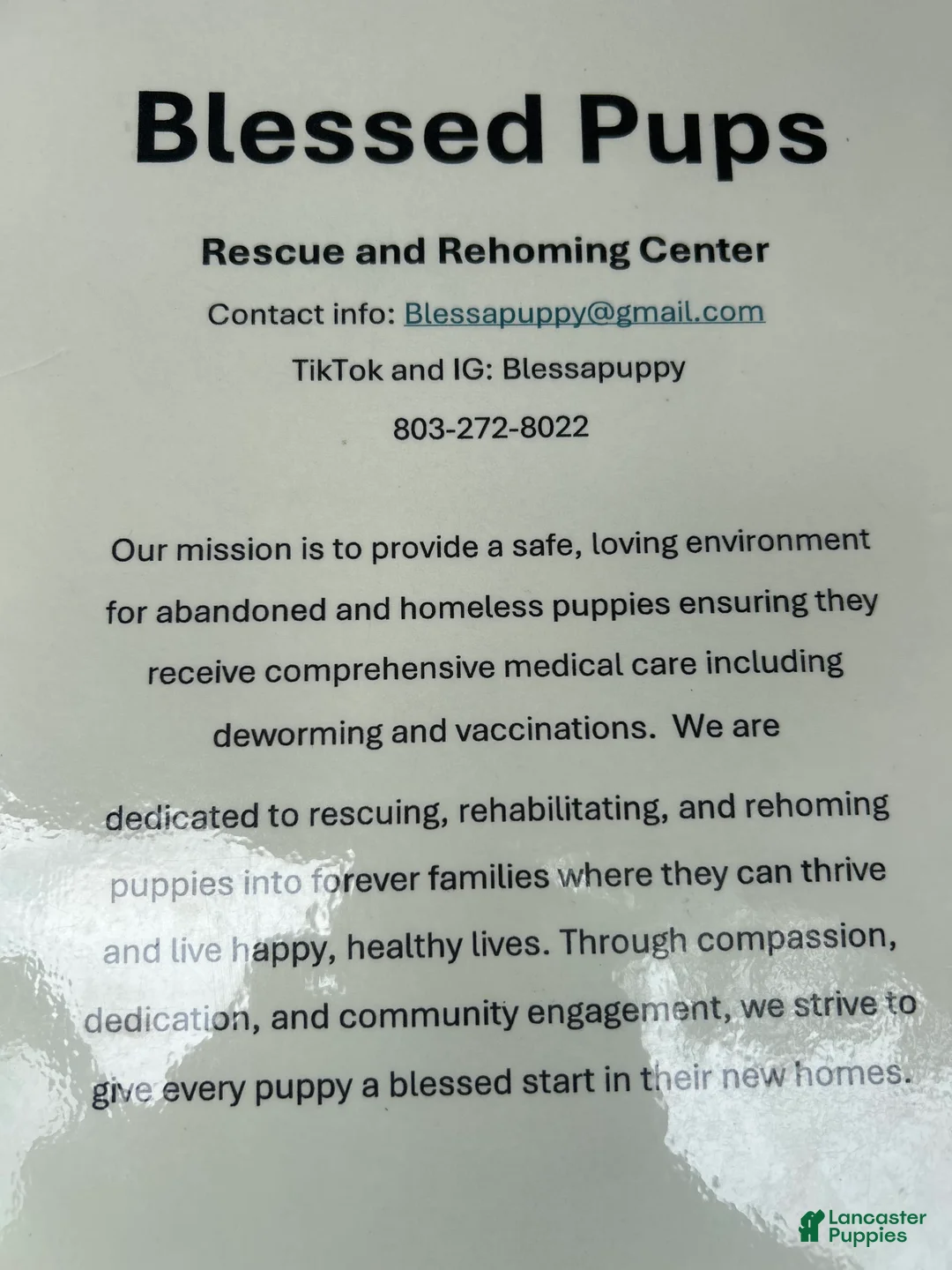 Blessed Pups

Rescue and Rehoming Center

Contact info: Blessapuppy@gmail.com

TikTok and IG: Blessapuppy

803-272-8022

Our mission is to provide a safe, loving environment for abandoned and homeless puppies ensuring they receive comprehensive medical care including deworming and vaccinations. We are

dedicated to rescuing, rehabilitating, and rehoming puppies into forever families where they can thrive and live happy, healthy lives. Through compassion, dedication, and community engagement, we strive to give every puppy a blessed start in their new homes.

Lancaster Puppies